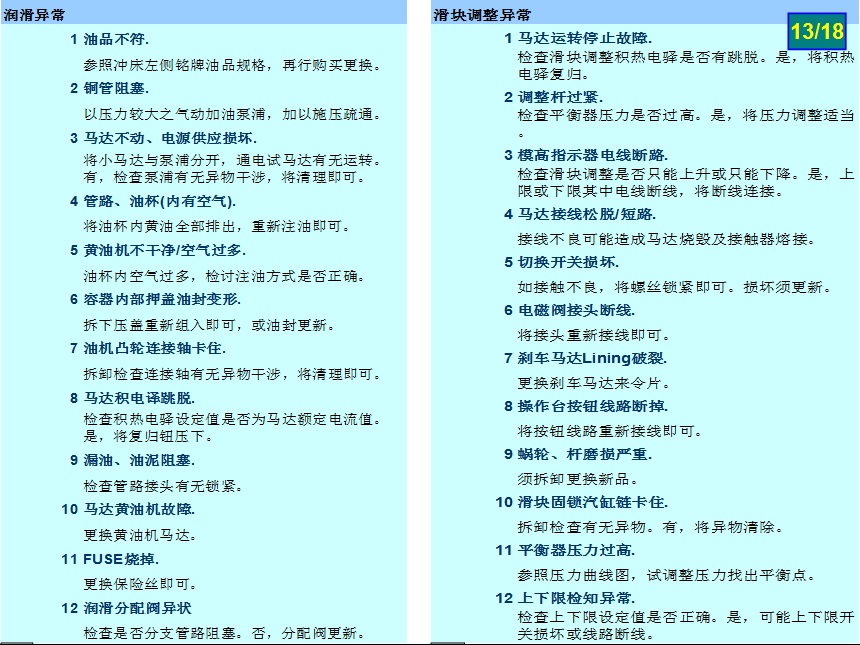 润滑异常

1 油品不符.
参照冲床左侧铭牌油品规格，再行购买更换。

2 铜管阻塞.
以压力较大之气动加油泵浦，加以施压疏通。

3 马达不动、电源供应损坏.
将小马达与泵浦分开，通电试马达有无运转。有，检查泵浦有无异物干涉，将清理即可。

4 管路、油杯(内有空气).
将油杯内黄油全部排出，重新注油即可。

5 黄油机不干净/空气过多.
油杯内空气过多，检讨注油方式是否正确。

6 容器内部押盖油封变形.
拆下压盖重新组入即可，或油封更新。

7 油机凸轮连接轴卡住.
拆卸检查连接轴有无异物干涉，将清理即可。

8 马达积电译跳脱.
检查积热电驿设定值是否为马达额定电流值。是，将复归钮压下。

9 漏油、油泥阻塞.
检查管路接头有无锁紧。

10 马达黄油机故障.
更换黄油机马达。

11 FUSE烧掉.
更换保险丝即可。

12 润滑分配阀异状
检查是否分支管路阻塞。否，分配阀更新。

滑块调整异常

13/18

1 马达运转停止故障.
检查滑块调整积热电驿是否有跳脱。是，将积热电驿复归。

2 调整杆过紧.
检查平衡器压力是否过高。是，将压力调整适当。

3 模高指示器电线断路.
检查滑块调整是否只能上升或只能下降。是，上限或下限其中电线断线，将断线连接。

4 马达接线松脱/短路.
接线不良可能造成马达烧毁及接触器熔接。

5 切换开关损坏.
如接触不良，将螺丝锁紧即可。损坏须更新。

6 电磁阀接头断线.
将接头重新接线即可。

7 刹车马达Lining破裂.
更换刹车马达来令片。

8 操作台按钮线路断掉.
将按钮线路重新接线即可。

9 蜗轮、杆磨损严重.
须拆卸更换新品。

10 滑块固锁汽缸链卡住.
拆卸检查有无异物。有，将异物清除。

11 平衡器压力过高.
参照压力曲线图，试调整压力找出平衡点。

12 上下限检知异常.
检查上下限设定值是否正确。是，可能上下限开关损坏或线路断线。